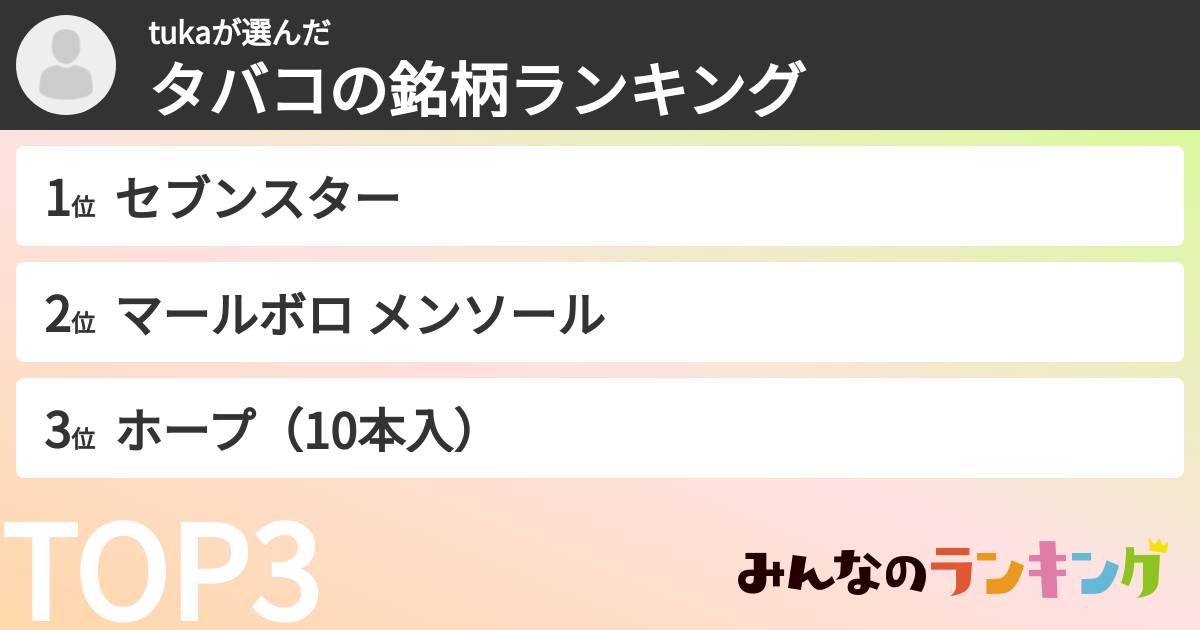 tukaが選んだ
タバコの銘柄ランキング

1位 セブンスター

2位 マールボロ メンソール

3位 ホープ（10本入）

TOP3

みんなのランキング